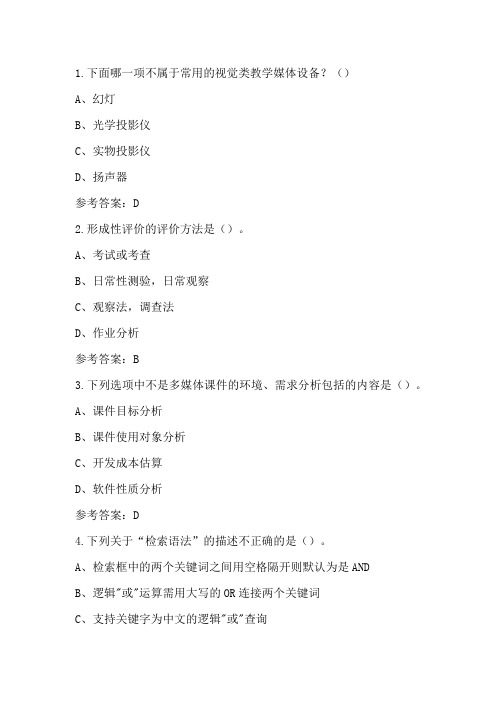 1.下面哪一项不属于常用的视觉类教学媒体设备？（）

A、幻灯

B、光学投影仪

C、实物投影仪

D、扬声器

参考答案：D

2.形成性评价的评价方法是（）。

A、考试或考查

B、日常性测验，日常观察

C、观察法，调查法

D、作业分析

参考答案：B

3.下列选项中不是多媒体课件的环境、需求分析包括的内容是（）。

A、课件目标分析

B、课件使用对象分析

C、开发成本估算

D、软件性质分析

参考答案：D

4.下列关于“检索语法”的描述不正确的是（）。

A、检索框中的两个关键词之间用空格隔开则默认为是AND

B、逻辑"或"运算需用大写的OR连接两个关键词

C、支持关键字为中文的逻辑"或"查询